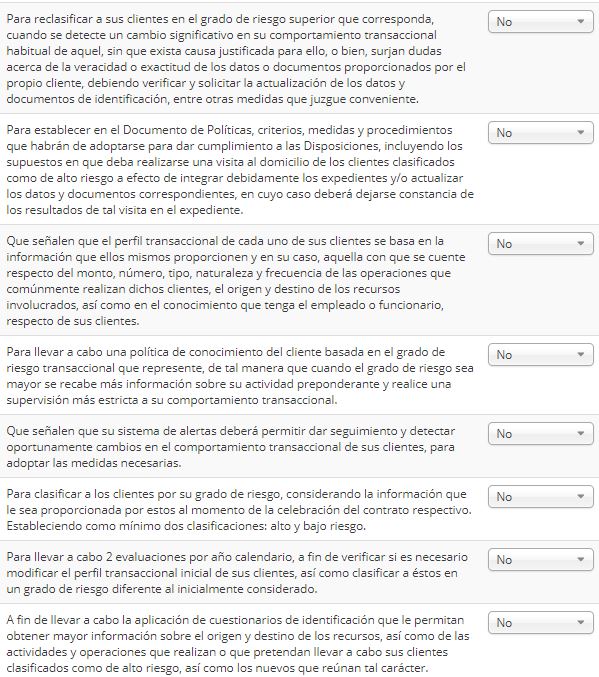 Para reclasificar a sus clientes en el grado de riesgo superior que corresponda, cuando se detecte un cambio significativo en su comportamiento transaccional habitual de aquel, sin que exista causa justificada para ello, o bien, surjan dudas acerca de la veracidad o exactitud de los datos o documentos proporcionados por el propio cliente, debiendo verificar y solicitar la actualización de los datos y documentos de identificación, entre otras medidas que juzgue conveniente.

No

Para establecer en el Documento de Políticas, criterios, medidas y procedimientos que habrán de adoptarse para dar cumplimiento a las Disposiciones, incluyendo los supuestos en que deba realizarse una visita al domicilio de los clientes clasificados como de alto riesgo a efecto de integrar debidamente los expedientes y/o actualizar los datos y documentos correspondientes, en cuyo caso deberá dejarse constancia de los resultados de tal visita en el expediente.

No

Que señalen que el perfil transaccional de cada uno de sus clientes se basa en la información que ellos mismos proporcionen y en su caso, aquella con que se cuente respecto del monto, número, tipo, naturaleza y frecuencia de las operaciones que comúnmente realizan dichos clientes, el origen y destino de los recursos involucrados, así como en el conocimiento que tenga el empleado o funcionario, respecto de sus clientes.

No

Para llevar a cabo una política de conocimiento del cliente basada en el grado de riesgo transaccional que represente, de tal manera que cuando el grado de riesgo sea mayor se recabe más información sobre su actividad preponderante y realice una supervisión más estricta a su comportamiento transaccional.

No

Que señalen que su sistema de alertas deberá permitir dar seguimiento y detectar oportunamente cambios en el comportamiento transaccional de sus clientes, para adoptar las medidas necesarias.

No

Para clasificar a los clientes por su grado de riesgo, considerando la información que le sea proporcionada por estos al momento de la celebración del contrato respectivo. Estableciendo como mínimo dos clasificaciones: alto y bajo riesgo.

No

Para llevar a cabo 2 evaluaciones por año calendario, a fin de verificar si es necesario modificar el perfil transaccional inicial de sus clientes, así como clasificar a éstos en un grado de riesgo diferente al inicialmente considerado.

No

A fin de llevar a cabo la aplicación de cuestionarios de identificación que le permitan obtener mayor información sobre el origen y destino de los recursos, así como de las actividades y operaciones que realizan o que pretendan llevar a cabo sus clientes clasificados como de alto riesgo, así como los nuevos que reúnan tal carácter.

No